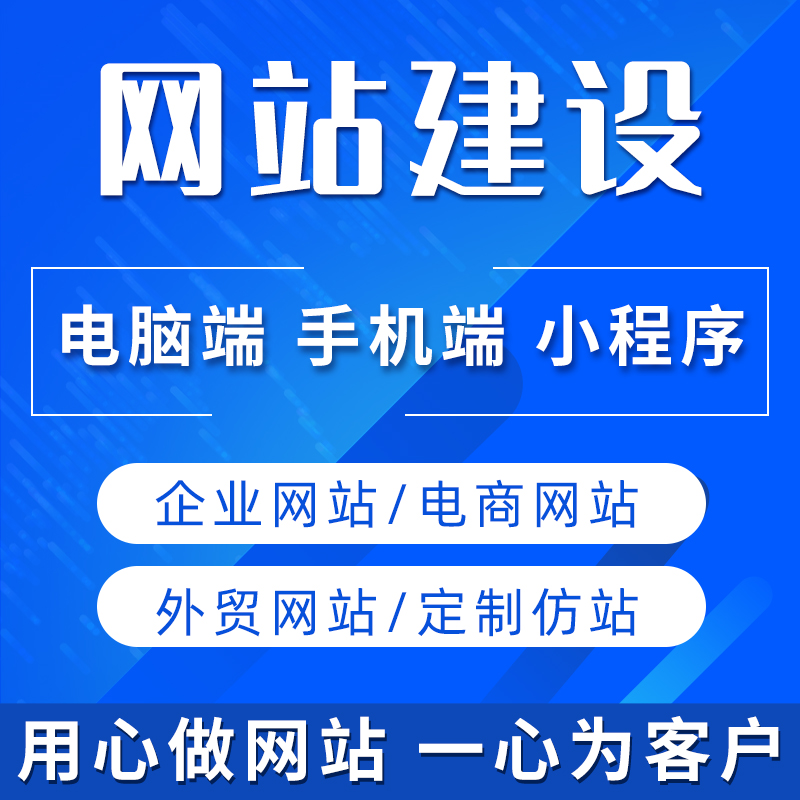 网站建设

电脑端 手机端 小程序

企业网站/电商网站

外贸网站/定制仿站

用心做网站 一心为客户